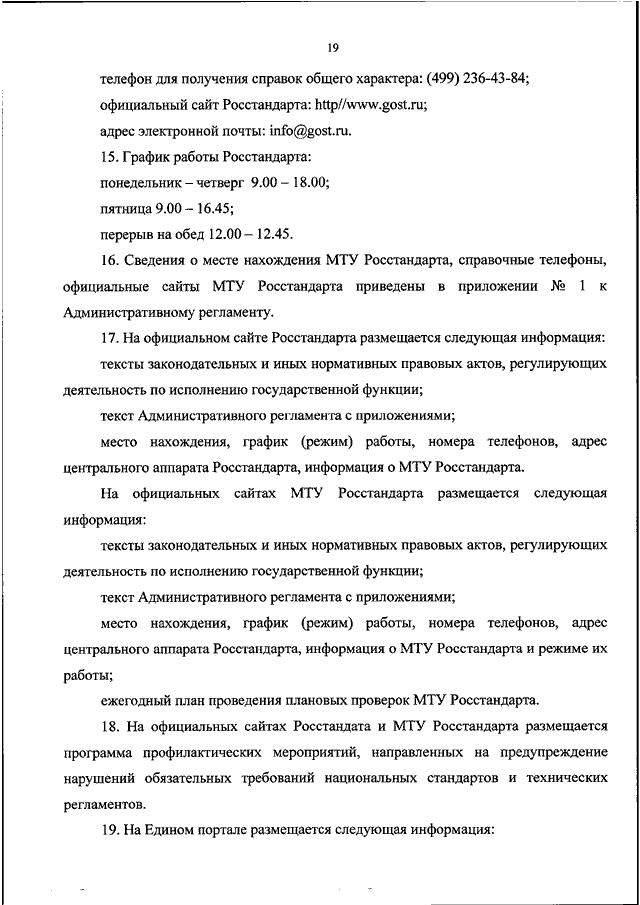 19

телефон для получения справок общего характера: (499) 236-43-84;

официальный сайт Росстандарта: http//www.gost.ru;

адрес электронной почты: info@gost.ru.

15. График работы Росстандарта:

понедельник – четверг 9.00 – 18.00;

пятница 9.00 – 16.45;

перерыв на обед 12.00 – 12.45.

16. Сведения о месте нахождения МТУ Росстандарта, справочные телефоны, официальные сайты МТУ Росстандарта приведены в приложении № 1 к Административному регламенту.

17. На официальном сайте Росстандарта размещается следующая информация:

тексты законодательных и иных нормативных правовых актов, регулирующих деятельность по исполнению государственной функции;

текст Административного регламента с приложениями;

место нахождения, график (режим) работы, номера телефонов, адрес центрального аппарата Росстандарта, информация о МТУ Росстандарта.

На официальных сайтах МТУ Росстандарта размещается следующая информация:

тексты законодательных и иных нормативных правовых актов, регулирующих деятельность по исполнению государственной функции;

текст Административного регламента с приложениями;

место нахождения, график (режим) работы, номера телефонов, адрес центрального аппарата Росстандарта, информация о МТУ Росстандарта и режиме их работы;

ежегодный план проведения плановых проверок МТУ Росстандарта.

18. На официальных сайтах Росстандата и МТУ Росстандарта размещается программа профилактических мероприятий, направленных на предупреждение нарушений обязательных требований национальных стандартов и технических регламентов.

19. На Едином портале размещается следующая информация: